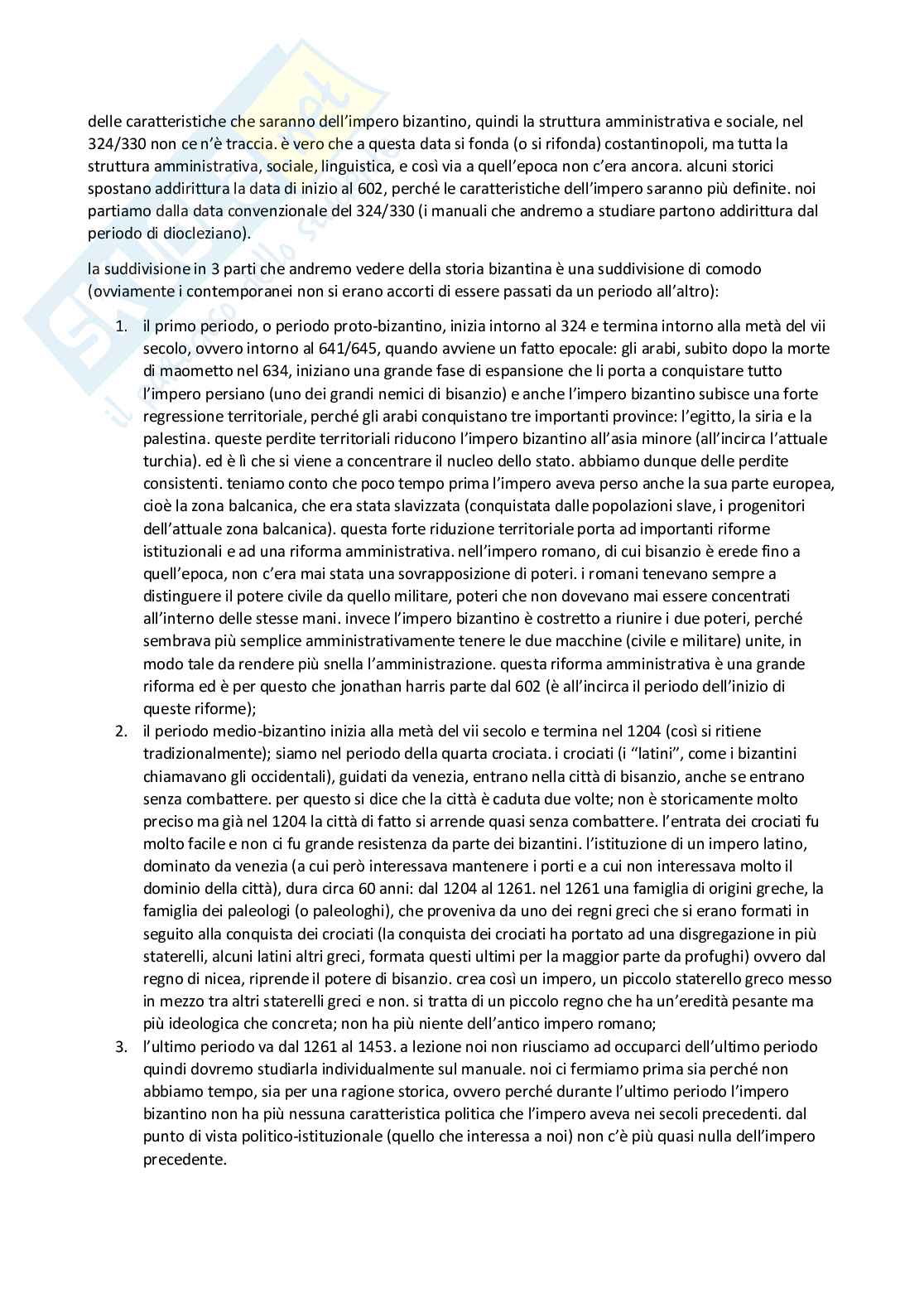 delle caratteristiche che saranno dell'impero bizantino, quindi la struttura amministrativa e sociale, nel 324/330 non ce n'è traccia. è vero che a questa data si fonda (o si rifonda) costantinopoli, ma tutta la struttura amministrativa, sociale, linguistica, e così via a quell'epoca non c'era ancora. alcuni storici spostano addirittura la data di inizio al 602, perché le caratteristiche dell'impero saranno più definite. noi partiamo dalla data convenzionale del 324/330 (i manuali che andremo a studiare partono addirittura dal periodo di diocleziano).

la suddivisione in 3 parti che andremo vedere della storia bizantina è una suddivisione di comodo (ovviamente i contemporanei non si erano accorti di essere passati da un periodo all'altro):

1. il primo periodo, o periodo proto-bizantino, inizia intorno al 324 e termina intorno alla metà del vii secolo, ovvero intorno al 641/645, quando avviene un fatto epocale: gli arabi, subito dopo la morte di maometto nel 634, iniziano una grande fase di espansione che li porta a conquistare tutto l'impero persiano (uno dei grandi nemici di bisanzio) e anche l'impero bizantino subisce una forte regressione territoriale, perché gli arabi conquistano tre importanti province: l'egitto, la siria e la palestina. queste perdite territoriali riducono l'impero bizantino all'asia minore (all'incirca l'attuale turchia). ed è lì che si viene a concentrare il nucleo dello stato. abbiamo dunque delle perdite consistenti. teniamo conto che poco tempo prima l'impero aveva perso anche la sua parte europea, cioè la zona balcanica, che era stata slavizzata (conquistata dalle popolazioni slave, i progenitori dell'attuale zona balcanica). questa forte riduzione territoriale porta ad importanti riforme istituzionali e ad una riforma amministrativa. nell'impero romano, di cui bisanzio è erede fino a quell'epoca, non c'era mai stata una sovrapposizione di poteri. i romani tenevano sempre a distinguere il potere civile da quello militare, poteri che non dovevano mai essere concentrati all'interno delle stesse mani. invece l'impero bizantino è costretto a riunire i due poteri, perché sembrava più semplice amministrativamente tenere le due macchine (civile e militare) unite, in modo tale da rendere più snella l'amministrazione. questa riforma amministrativa è una grande riforma ed è per questo che jonathan harris parte dal 602 (è all'incirca il periodo dell'inizio di queste riforme);
2. il periodo medio-bizantino inizia alla metà del vii secolo e termina nel 1204 (così si ritiene tradizionalmente); siamo nel periodo della quarta crociata. i crociati (i "latini", come i bizantini chiamavano gli occidentali), guidati da venezia, entrano nella città di bisanzio, anche se entrano senza combattere. per questo si dice che la città è caduta due volte; non è storicamente molto preciso ma già nel 1204 la città di fatto si arrende quasi senza combattere. l'entrata dei crociati fu molto facile e non ci fu grande resistenza da parte dei bizantini. l'istituzione di un impero latino, dominato da venezia (a cui però interessava mantenere i porti e a cui non interessava molto il dominio della città), dura circa 60 anni: dal 1204 al 1261. nel 1261 una famiglia di origini greche, la famiglia dei paleologi (o paleologhi), che proveniva da uno dei regni greci che si erano formati in seguito alla conquista dei crociati (la conquista dei crociati ha portato ad una disgregazione in più staterelli, alcuni latini altri greci, formata questi ultimi per la maggior parte da profughi) ovvero dal regno di nicea, riprende il potere di bisanzio. crea così un impero, un piccolo staterello greco messo in mezzo tra altri staterelli greci e non. si tratta di un piccolo regno che ha un'eredità pesante ma più ideologica che concreta; non ha più niente dell'antico impero romano;
3. l'ultimo periodo va dal 1261 al 1453. a lezione noi non riusciamo ad occuparci dell'ultimo periodo quindi dovremo studiarla individualmente sul manuale. noi ci fermiamo prima sia perché non abbiamo tempo, sia per una ragione storica, ovvero perché durante l'ultimo periodo l'impero bizantino non ha più nessuna caratteristica politica che l'impero aveva nei secoli precedenti. dal punto di vista politico-istituzionale (quello che interessa a noi) non c'è più quasi nulla dell'impero precedente.